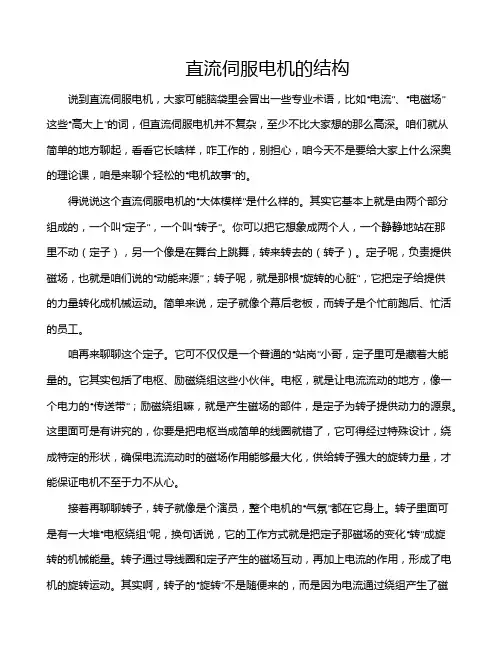 直流伺服电机的结构

说到直流伺服电机，大家可能脑袋里会冒出一些专业术语，比如“电流”、“电磁场”这些“高大上”的词，但直流伺服电机并不复杂，至少不比大家想的那么高深。咱们就从简单的地方聊起，看看它长啥样，咋工作的，别担心，咱今天不是要给大家上什么深奥的理论课，咱是来聊个轻松的“电机故事”的。

得说说这个直流伺服电机的“大体模样”是什么样的。其实它基本上就是由两个部分组成的，一个叫“定子”，一个叫“转子”。你可以把它想象成两个人，一个静静地站在那里不动（定子），另一个像是在舞台上跳舞，转来转去的（转子）。定子呢，负责提供磁场，也就是咱们说的“动能来源”；转子呢，就是那根“旋转的心脏”，它把定子给提供的力量转化成机械运动。简单来说，定子就像个幕后老板，而转子是个忙前跑后、忙活的员工。

咱再来聊聊这个定子。它可不仅仅是一个普通的“站岗”小哥，定子里可是藏着大能量的。它其实包括了电枢、励磁绕组这些小伙伴。电枢，就是让电流流动的地方，像一个电力的“传送带”；励磁绕组嘛，就是产生磁场的部件，是定子为转子提供动力的源泉。这里面可是有讲究的，你要是把电枢当成简单的线圈就错了，它可得经过特殊设计，绕成特定的形状，确保电流流动时的磁场作用能够最大化，供给转子强大的旋转力量，才能保证电机不至于力不从心。

接着再聊聊转子，转子就像是个演员，整个电机的“气氛”都在它身上。转子里面可是有一大堆“电枢绕组”呢，换句话说，它的工作方式就是把定子那磁场的变化“转”成旋转的机械能量。转子通过导线圈和定子产生的磁场互动，再加上电流的作用，形成了电机的旋转运动。其实啊，转子的“旋转”不是随便来的，而是因为电流通过绕组产生了磁